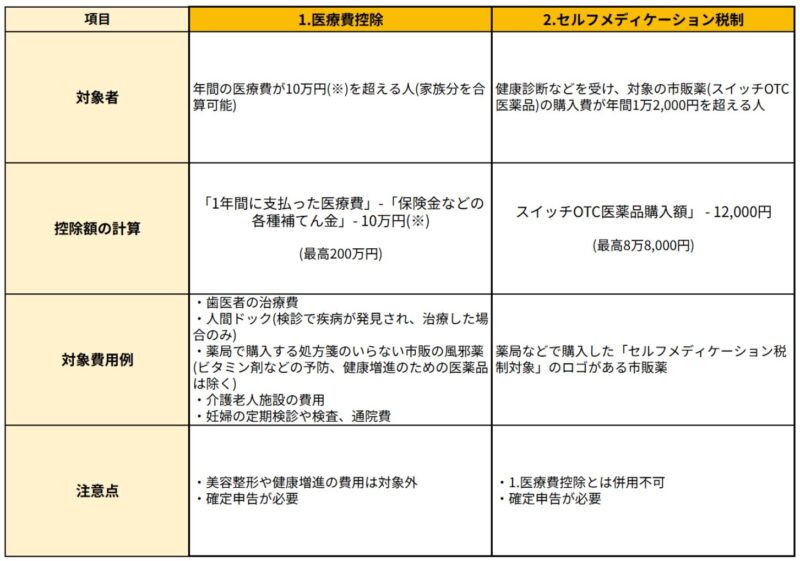 | 項目 | 1.医療費控除 | 2.セルフメディケーション税制 |
|---|---|---|
| 対象者 | 年間の医療費が10万円(※)を超える人(家族分を合算可能) | 健康診断などを受け、対象の市販薬(スイッチOTC医薬品)の購入費が年間1万2,000円を超える人 |
| 控除額の計算 | 「1年間に支払った医療費」-「保険金などの各種補てん金」- 10万円(※) (最高200万円) | スイッチOTC医薬品購入額」 - 12,000円 (最高8万8,000円) |
| 対象費用例 | ・歯医者の治療費 ・人間ドック(検診で疾病が発見され、治療した場合のみ) ・薬局で購入する処方箋のいらない市販の風邪薬(ビタミン剤などの予防、健康増進のための医薬品は除く) ・介護老人施設の費用 ・妊婦の定期検診や検査、通院費 | 薬局などで購入した「セルフメディケーション税制対象」のロゴがある市販薬 |
| 注意点 | ・美容整形や健康増進の費用は対象外 ・確定申告が必要 | ・1.医療費控除とは併用不可 ・確定申告が必要 |